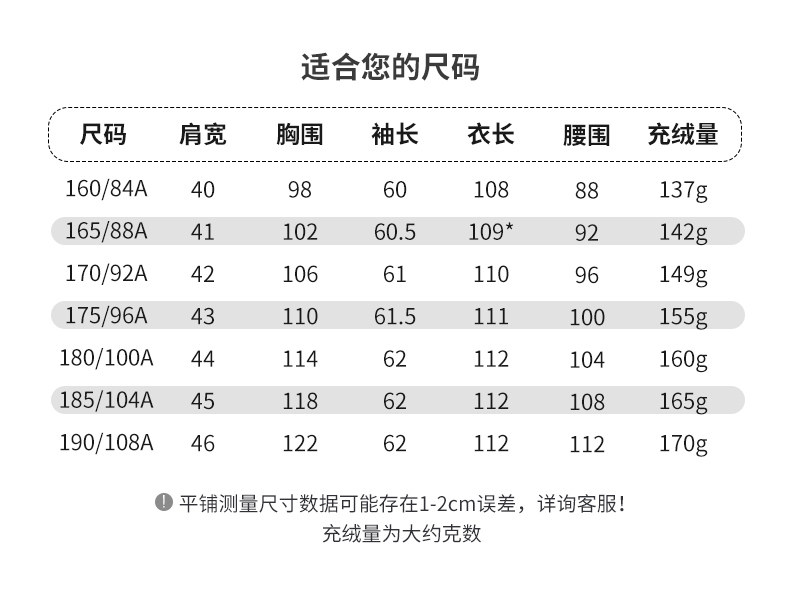 适合您的尺码

| 尺码 | 肩宽 | 胸围 | 袖长 | 衣长 | 腰围 | 充绒量 |
|---|---|---|---|---|---|---|
| 160/84A | 40 | 98 | 60 | 108 | 88 | 137g |
| 165/88A | 41 | 102 | 60.5 | 109* | 92 | 142g |
| 170/92A | 42 | 106 | 61 | 110 | 96 | 149g |
| 175/96A | 43 | 110 | 61.5 | 111 | 100 | 155g |
| 180/100A | 44 | 114 | 62 | 112 | 104 | 160g |
| 185/104A | 45 | 118 | 62 | 112 | 108 | 165g |
| 190/108A | 46 | 122 | 62 | 112 | 112 | 170g |

! 平铺测量尺寸数据可能存在1-2cm误差，详询客服！
充绒量为大约克数